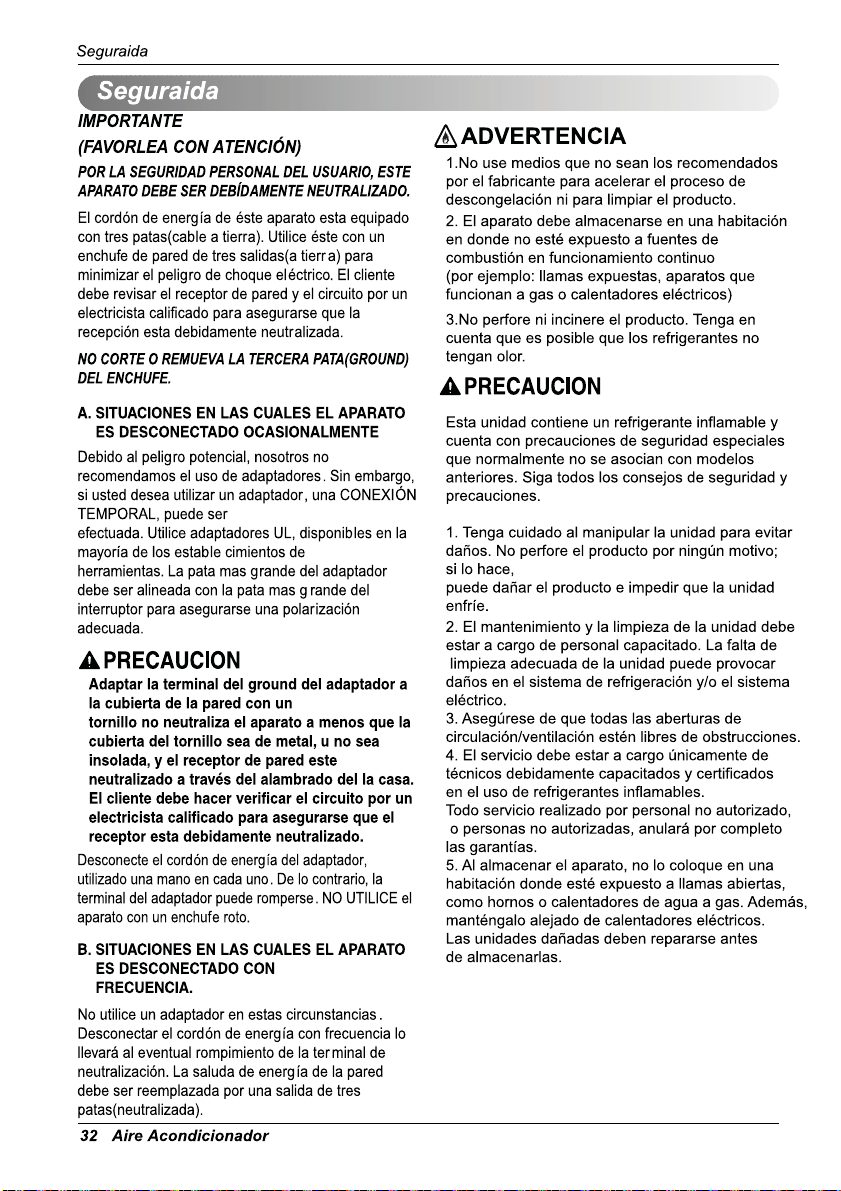 Seguraida

Seguraida

IMPORTANTE

(FAVORLEA CON ATENCIÓN)

POR LA SEGURIDAD PERSONAL DEL USUARIO, ESTE APARATO DEBE SER DEBÍDAMENTE NEUTRALIZADO.

El cordón de energía de éste aparato esta equipado con tres patas(cable a tierra). Utilice éste con un enchufe de pared de tres salidas(a tierra) para minimizar el peligro de choque eléctrico. El cliente debe revisar el receptor de pared y el circuito por un electricista calificado para asegurarse que la recepción esta debidamente neutralizada.

NO CORTE O REMUEVA LA TERCERA PATA(GROUND) DEL ENCHUFE.

A. SITUACIONES EN LAS CUALES EL APARATO ES DESCONECTADO OCASIONALMENTE

Debido al peligro potencial, nosotros no recomendamos el uso de adaptadores. Sin embargo, si usted desea utilizar un adaptador, una CONEXIÓN TEMPORAL, puede ser efectuada. Utilice adaptadores UL, disponibles en la mayoría de los estable cimientos de herramientas. La pata mas grande del adaptador debe ser alineada con la pata mas grande del interruptor para asegurarse una polarización adecuada.

PRECAUCION

Adaptar la terminal del ground del adaptador a la cubierta de la pared con un tornillo no neutraliza el aparato a menos que la cubierta del tornillo sea de metal, u no sea insolada, y el receptor de pared este neutralizado a través del alambrado del la casa. El cliente debe hacer verificar el circuito por un electricista calificado para asegurarse que el receptor esta debidamente neutralizado.

Desconecte el cordón de energía del adaptador, utilizado una mano en cada uno. De lo contrario, la terminal del adaptador puede romperse. NO UTILICE el aparato con un enchufe roto.

B. SITUACIONES EN LAS CUALES EL APARATO ES DESCONECTADO CON FRECUENCIA.

No utilice un adaptador en estas circunstancias. Desconectar el cordón de energía con frecuencia lo llevará al eventual rompimiento de la terminal de neutralización. La saluda de energía de la pared debe ser reemplazada por una salida de tres patas(neutralizada).

ADVERTENCIA

1.No use medios que no sean los recomendados por el fabricante para acelerar el proceso de descongelación ni para limpiar el producto.
2. El aparato debe almacenarse en una habitación en donde no esté expuesto a fuentes de combustión en funcionamiento continuo (por ejemplo: llamas expuestas, aparatos que funcionan a gas o calentadores eléctricos)

3.No perfore ni incinere el producto. Tenga en cuenta que es posible que los refrigerantes no tengan olor.

PRECAUCION

Esta unidad contiene un refrigerante inflamable y cuenta con precauciones de seguridad especiales que normalmente no se asocian con modelos anteriores. Siga todos los consejos de seguridad y precauciones.

1. Tenga cuidado al manipular la unidad para evitar daños. No perfore el producto por ningún motivo; si lo hace, puede dañar el producto e impedir que la unidad enfríe.
2. El mantenimiento y la limpieza de la unidad debe estar a cargo de personal capacitado. La falta de limpieza adecuada de la unidad puede provocar daños en el sistema de refrigeración y/o el sistema eléctrico.
3. Asegúrese de que todas las aberturas de circulación/ventilación estén libres de obstrucciones.
4. El servicio debe estar a cargo únicamente de técnicos debidamente capacitados y certificados en el uso de refrigerantes inflamables.
Todo servicio realizado por personal no autorizado, o personas no autorizadas, anulará por completo las garantías.
5. Al almacenar el aparato, no lo coloque en una habitación donde esté expuesto a llamas abiertas, como hornos o calentadores de agua a gas. Además, manténgalo alejado de calentadores eléctricos.
Las unidades dañadas deben repararse antes de almacenarlas.

32 Aire Acondicionador